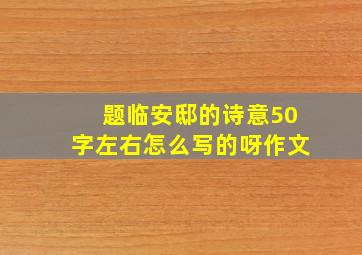 题临安邸的诗意50字左右怎么写的呀作文